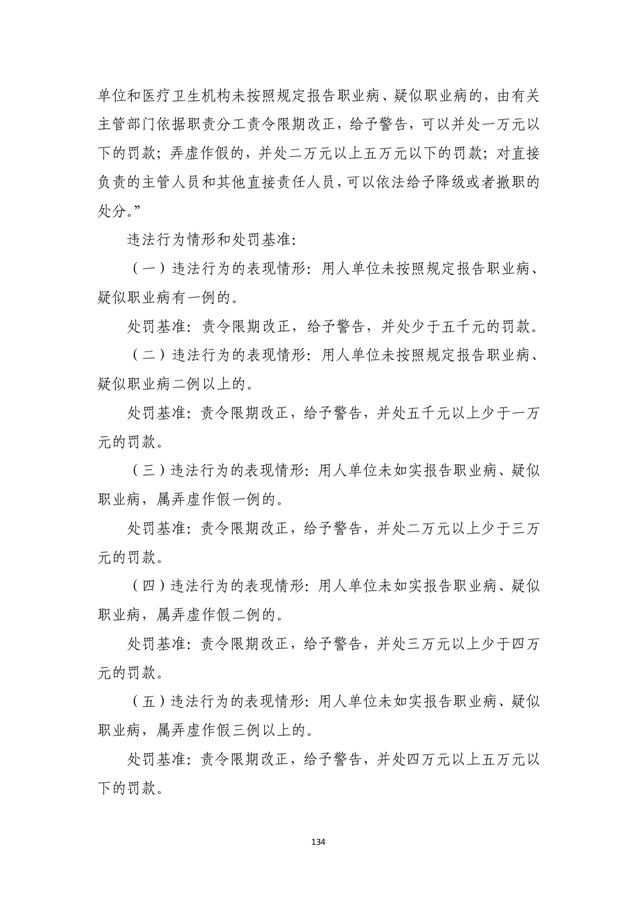 单位和医疗卫生机构未按照规定报告职业病、疑似职业病的，由有关主管部门依据职责分工责令限期改正，给予警告，可以并处一万元以下的罚款；弄虚作假的，并处二万元以上五万元以下的罚款；对直接负责的主管人员和其他直接责任人员，可以依法给予降级或者撤职的处分。”

违法行为情形和处罚基准：

（一）违法行为的表现情形：用人单位未按照规定报告职业病、疑似职业病有一例的。

处罚基准：责令限期改正，给予警告，并处少于五千元的罚款。

（二）违法行为的表现情形：用人单位未按照规定报告职业病、疑似职业病二例以上的。

处罚基准：责令限期改正，给予警告，并处五千元以上少于一万元的罚款。

（三）违法行为的表现情形：用人单位未如实报告职业病、疑似职业病，属弄虚作假一例的。

处罚基准：责令限期改正，给予警告，并处二万元以上少于三万元的罚款。

（四）违法行为的表现情形：用人单位未如实报告职业病、疑似职业病，属弄虚作假二例的。

处罚基准：责令限期改正，给予警告，并处三万元以上少于四万元的罚款。

（五）违法行为的表现情形：用人单位未如实报告职业病、疑似职业病，属弄虚作假三例以上的。

处罚基准：责令限期改正，给予警告，并处四万元以上五万元以下的罚款。

134